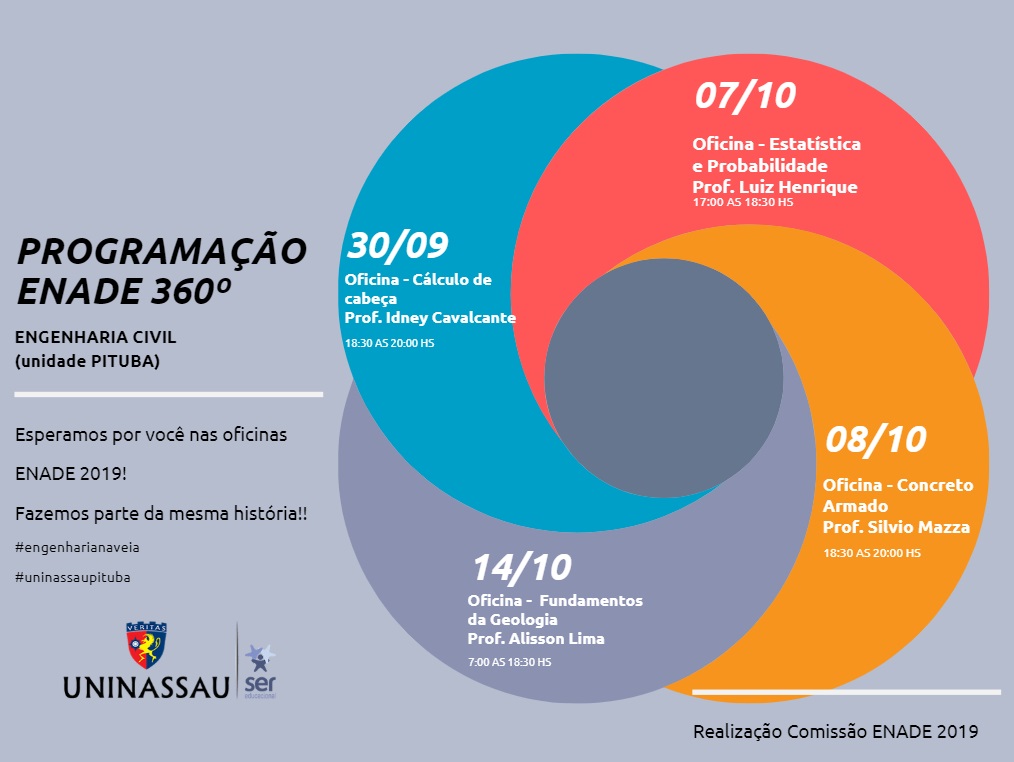 PROGRAMAÇÃO ENADE 360º

ENGENHARIA CIVIL
(unidade PITUBA)

Esperamos por você nas oficinas

ENADE 2019!

Fazemos parte da mesma história!!

#engenharianaveia

#uninassaupituba

VERITAS

UNINASSAU

ser

30/09
Oficina - Cálculo de cabeça
Prof. Idney Cavalcante
18:30 AS 20:00 HS

07/10
Oficina - Estatística e Probabilidade
Prof. Luiz Henrique
17:00 AS 18:30 HS

08/10
Oficina - Concreto Armado
Prof. Silvio Mazza
18:30 AS 20:00 HS

14/10
Oficina - Fundamentos da Geologia
Prof. Alisson Lima
7:00 AS 18:30 HS

Realização Comissão ENADE 2019